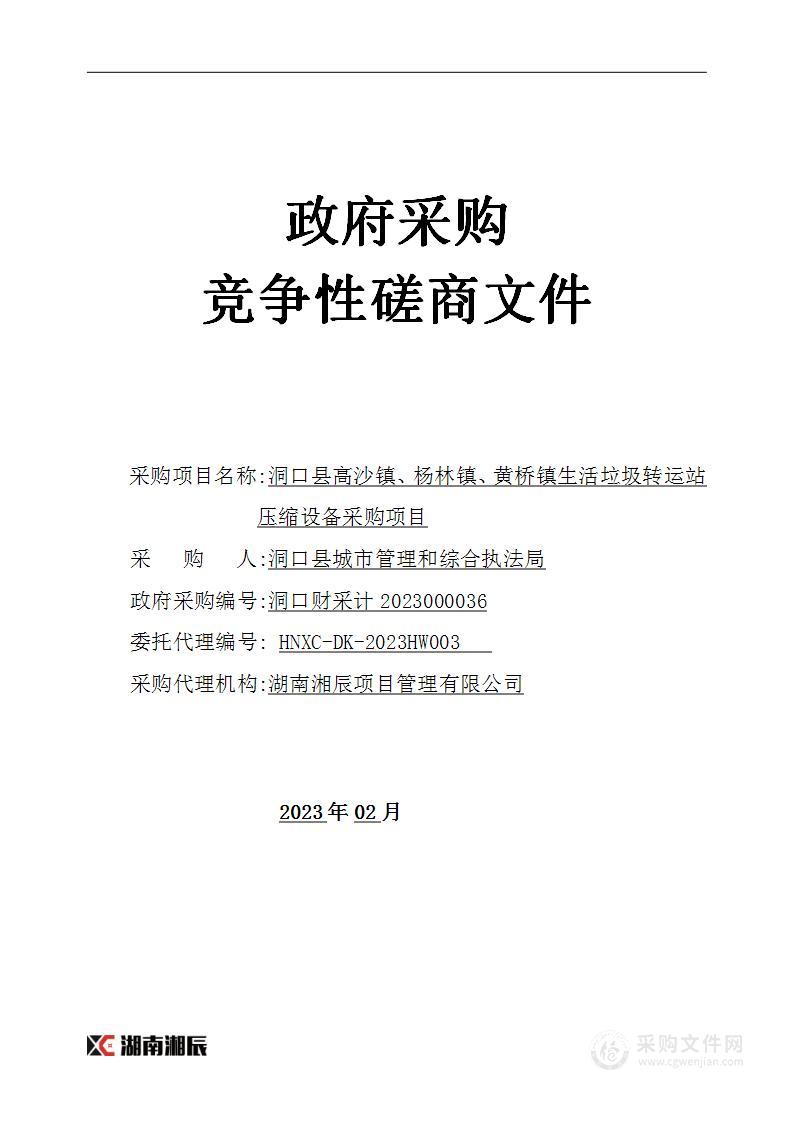 政府采购
竞争性磋商文件

采购项目名称:洞口县高沙镇、杨林镇、黄桥镇生活垃圾转运站压缩设备采购项目
采　　购　　人:洞口县城市管理和综合执法局
政府采购编号:洞口财采计 2023000036
委托代理编号: HNXC-DK-2023HW003
采购代理机构:湖南湘辰项目管理有限公司

2023年02月

湖南湘辰

采购文件网
www.cgwenjian.com